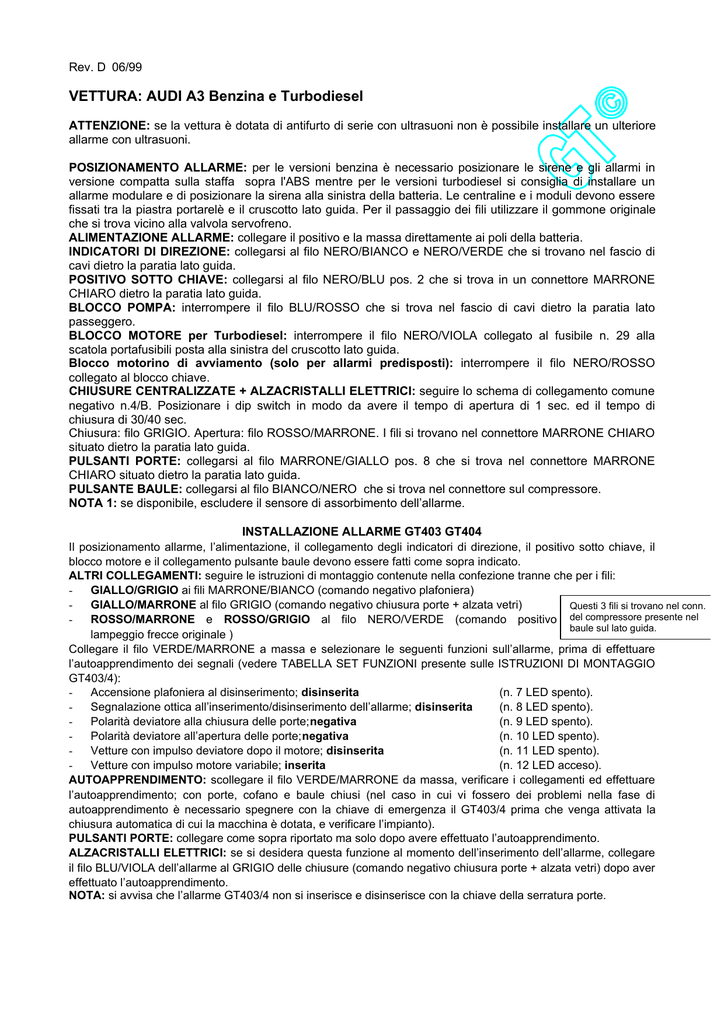 Rev. D 06/99

VETTURA: AUDI A3 Benzina e Turbodiesel

ATTENZIONE: se la vettura è dotata di antifurto di serie con ultrasuoni non è possibile installare un ulteriore allarme con ultrasuoni.

POSIZIONAMENTO ALLARME: per le versioni benzina è necessario posizionare le sirene e gli allarmi in versione compatta sulla staffa sopra l'ABS mentre per le versioni turbodiesel si consiglia di installare un allarme modulare e di posizionare la sirena alla sinistra della batteria. Le centraline e i moduli devono essere fissati tra la piastra portarelè e il cruscotto lato guida. Per il passaggio dei fili utilizzare il gommone originale che si trova vicino alla valvola servofreno.
ALIMENTAZIONE ALLARME: collegare il positivo e la massa direttamente ai poli della batteria.
INDICATORI DI DIREZIONE: collegarsi al filo NERO/BIANCO e NERO/VERDE che si trovano nel fascio di cavi dietro la paratia lato guida.
POSITIVO SOTTO CHIAVE: collegarsi al filo NERO/BLU pos. 2 che si trova in un connettore MARRONE CHIARO dietro la paratia lato guida.
BLOCCO POMPA: interrompere il filo BLU/ROSSO che si trova nel fascio di cavi dietro la paratia lato passeggero.
BLOCCO MOTORE per Turbodiesel: interrompere il filo NERO/VIOLA collegato al fusibile n. 29 alla scatola portafusibili posta alla sinistra del cruscotto lato guida.
Blocco motorino di avviamento (solo per allarmi predisposti): interrompere il filo NERO/ROSSO collegato al blocco chiave.
CHIUSURE CENTRALIZZATE + ALZACRISTALLI ELETTRICI: seguire lo schema di collegamento comune negativo n.4/B. Posizionare i dip switch in modo da avere il tempo di apertura di 1 sec. ed il tempo di chiusura di 30/40 sec.
Chiusura: filo GRIGIO. Apertura: filo ROSSO/MARRONE. I fili si trovano nel connettore MARRONE CHIARO situato dietro la paratia lato guida.
PULSANTI PORTE: collegarsi al filo MARRONE/GIALLO pos. 8 che si trova nel connettore MARRONE CHIARO situato dietro la paratia lato guida.
PULSANTE BAULE: collegarsi al filo BIANCO/NERO che si trova nel connettore sul compressore.
NOTA 1: se disponibile, escludere il sensore di assorbimento dell'allarme.

INSTALLAZIONE ALLARME GT403 GT404
Il posizionamento allarme, l'alimentazione, il collegamento degli indicatori di direzione, il positivo sotto chiave, il blocco motore e il collegamento pulsante baule devono essere fatti come sopra indicato.
ALTRI COLLEGAMENTI: seguire le istruzioni di montaggio contenute nella confezione tranne che per i fili:
- GIALLO/GRIGIO ai fili MARRONE/BIANCO (comando negativo plafoniera)
- GIALLO/MARRONE al filo GRIGIO (comando negativo chiusura porte + alzata vetri)
- ROSSO/MARRONE e ROSSO/GRIGIO al filo NERO/VERDE (comando positivo lampeggio frecce originale )

Questi 3 fili si trovano nel conn. del compressore presente nel baule sul lato guida.

Collegare il filo VERDE/MARRONE a massa e selezionare le seguenti funzioni sull'allarme, prima di effettuare l'autoapprendimento dei segnali (vedere TABELLA SET FUNZIONI presente sulle ISTRUZIONI DI MONTAGGIO GT403/4):
- Accensione plafoniera al disinserimento; disinserita (n. 7 LED spento).
- Segnalazione ottica all'inserimento/disinserimento dell'allarme; disinserita (n. 8 LED spento).
- Polarità deviatore alla chiusura delle porte;negativa (n. 9 LED spento).
- Polarità deviatore all'apertura delle porte;negativa (n. 10 LED spento).
- Vetture con impulso deviatore dopo il motore; disinserita (n. 11 LED spento).
- Vetture con impulso motore variabile; inserita (n. 12 LED acceso).
AUTOAPPRENDIMENTO: scollegare il filo VERDE/MARRONE da massa, verificare i collegamenti ed effettuare l'autoapprendimento; con porte, cofano e baule chiusi (nel caso in cui vi fossero dei problemi nella fase di autoapprendimento è necessario spegnere con la chiave di emergenza il GT403/4 prima che venga attivata la chiusura automatica di cui la macchina è dotata, e verificare l'impianto).
PULSANTI PORTE: collegare come sopra riportato ma solo dopo avere effettuato l'autoapprendimento.
ALZACRISTALLI ELETTRICI: se si desidera questa funzione al momento dell'inserimento dell'allarme, collegare il filo BLU/VIOLA dell'allarme al GRIGIO delle chiusure (comando negativo chiusura porte + alzata vetri) dopo aver effettuato l'autoapprendimento.
NOTA: si avvisa che l'allarme GT403/4 non si inserisce e disinserisce con la chiave della serratura porte.